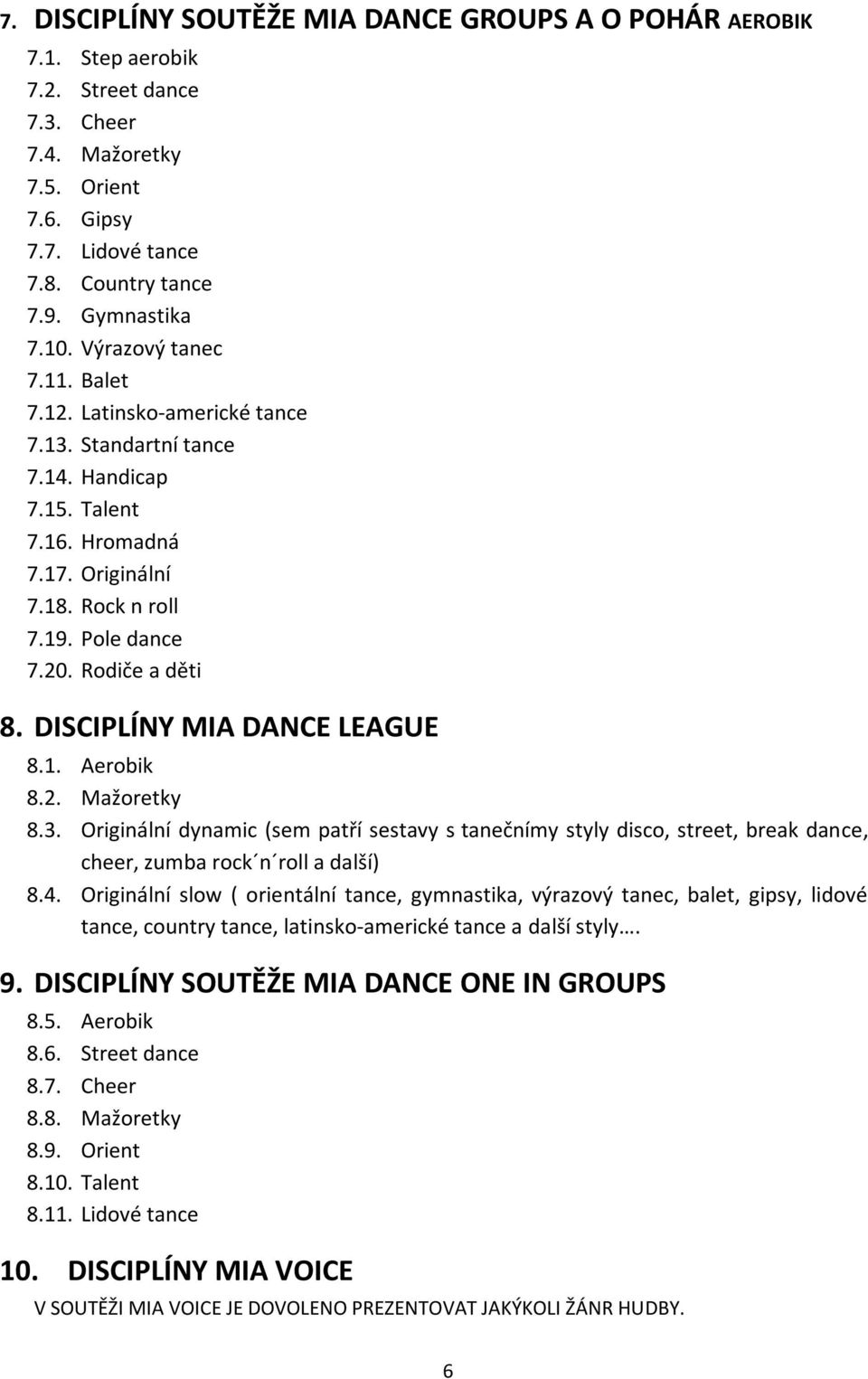 7. DISCIPLÍNY SOUTĚŽE MIA DANCE GROUPS A O POHÁR AEROBIK
7.1. Step aerobik
7.2. Street dance
7.3. Cheer
7.4. Mažoretky
7.5. Orient
7.6. Gipsy
7.7. Lidové tance
7.8. Country tance
7.9. Gymnastika
7.10. Výrazový tanec
7.11. Balet
7.12. Latinsko-americké tance
7.13. Standartní tance
7.14. Handicap
7.15. Talent
7.16. Hromadná
7.17. Originální
7.18. Rock n roll
7.19. Pole dance
7.20. Rodiče a děti

8. DISCIPLÍNY MIA DANCE LEAGUE
8.1. Aerobik
8.2. Mažoretky
8.3. Originální dynamic (sem patří sestavy s tanečnímy styly disco, street, break dance, cheer, zumba rock´n´roll a další)
8.4. Originální slow ( orientální tance, gymnastika, výrazový tanec, balet, gipsy, lidové tance, country tance, latinsko-americké tance a další styly….

9. DISCIPLÍNY SOUTĚŽE MIA DANCE ONE IN GROUPS
8.5. Aerobik
8.6. Street dance
8.7. Cheer
8.8. Mažoretky
8.9. Orient
8.10. Talent
8.11. Lidové tance

10. DISCIPLÍNY MIA VOICE
V SOUTĚŽI MIA VOICE JE DOVOLENO PREZENTOVAT JAKÝKOLI ŽÁNR HUDBY.

6